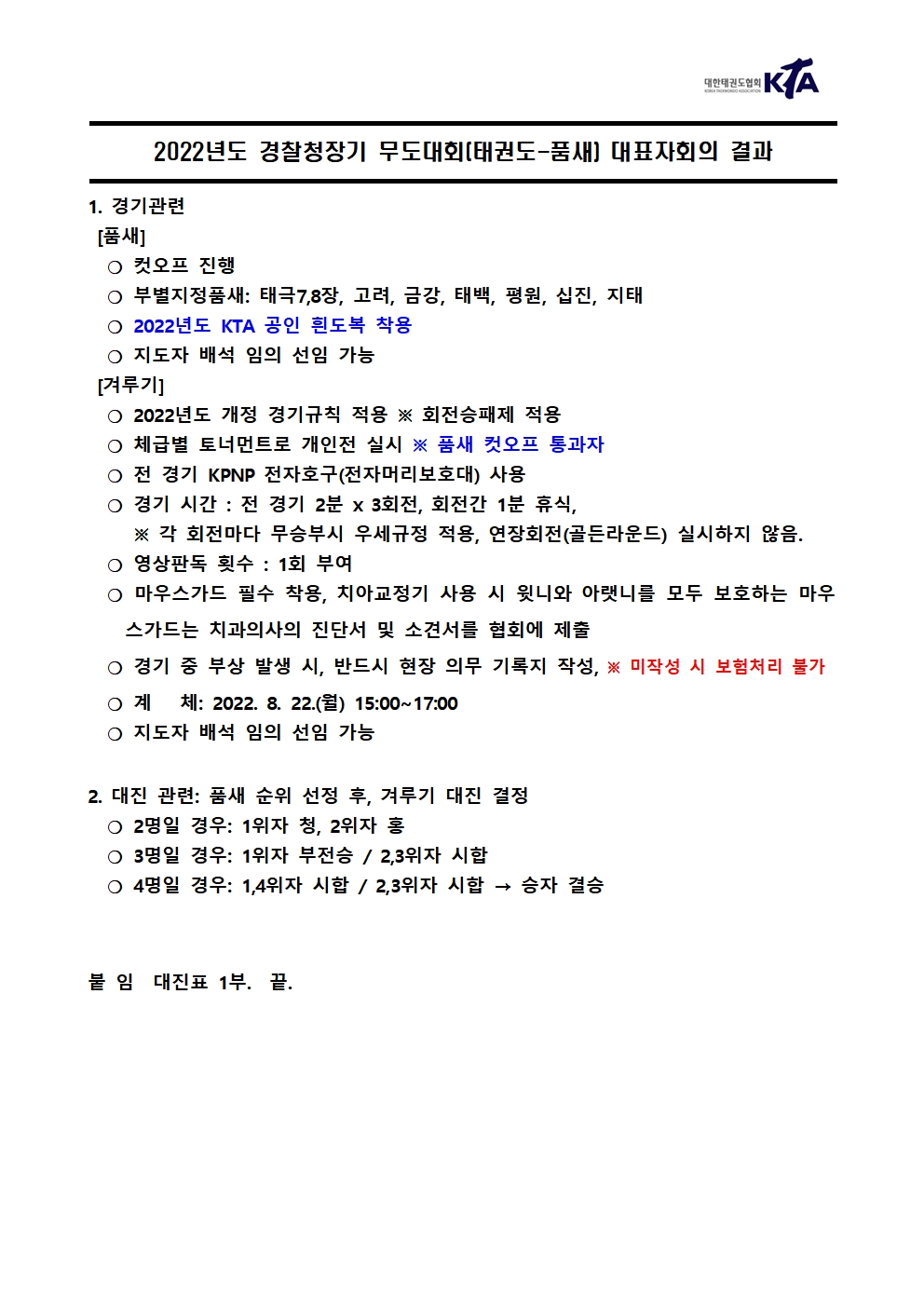 대한태권도협회 KOREA TAEKWONDO ASSOCIATION KTA

2022년도 경찰청장기 무도대회(태권도-품새) 대표자회의 결과

1. 경기관련
[품새]
○ 컷오프 진행
○ 부별지정품새: 태극7,8장, 고려, 금강, 태백, 평원, 십진, 지태
○ 2022년도 KTA 공인 흰도복 착용
○ 지도자 배석 임의 선임 가능
[겨루기]
○ 2022년도 개정 경기규칙 적용 ※ 회전승패제 적용
○ 체급별 토너먼트로 개인전 실시 ※ 품새 컷오프 통과자
○ 전 경기 KPNP 전자호구(전자머리보호대) 사용
○ 경기 시간 : 전 경기 2분 x 3회전, 회전간 1분 휴식,
※ 각 회전마다 무승부시 우세규정 적용, 연장회전(골든라운드) 실시하지 않음.
○ 영상판독 횟수 : 1회 부여
○ 마우스가드 필수 착용, 치아교정기 사용 시 윗니와 아랫니를 모두 보호하는 마우스가드는 치과의사의 진단서 및 소견서를 협회에 제출
○ 경기 중 부상 발생 시, 반드시 현장 의무 기록지 작성, ※ 미작성 시 보험처리 불가
○ 계 체: 2022. 8. 22.(월) 15:00~17:00
○ 지도자 배석 임의 선임 가능

2. 대진 관련: 품새 순위 선정 후, 겨루기 대진 결정
○ 2명일 경우: 1위자 청, 2위자 홍
○ 3명일 경우: 1위자 부전승 / 2,3위자 시합
○ 4명일 경우: 1,4위자 시합 / 2,3위자 시합 → 승자 결승

붙 임 대진표 1부. 끝.